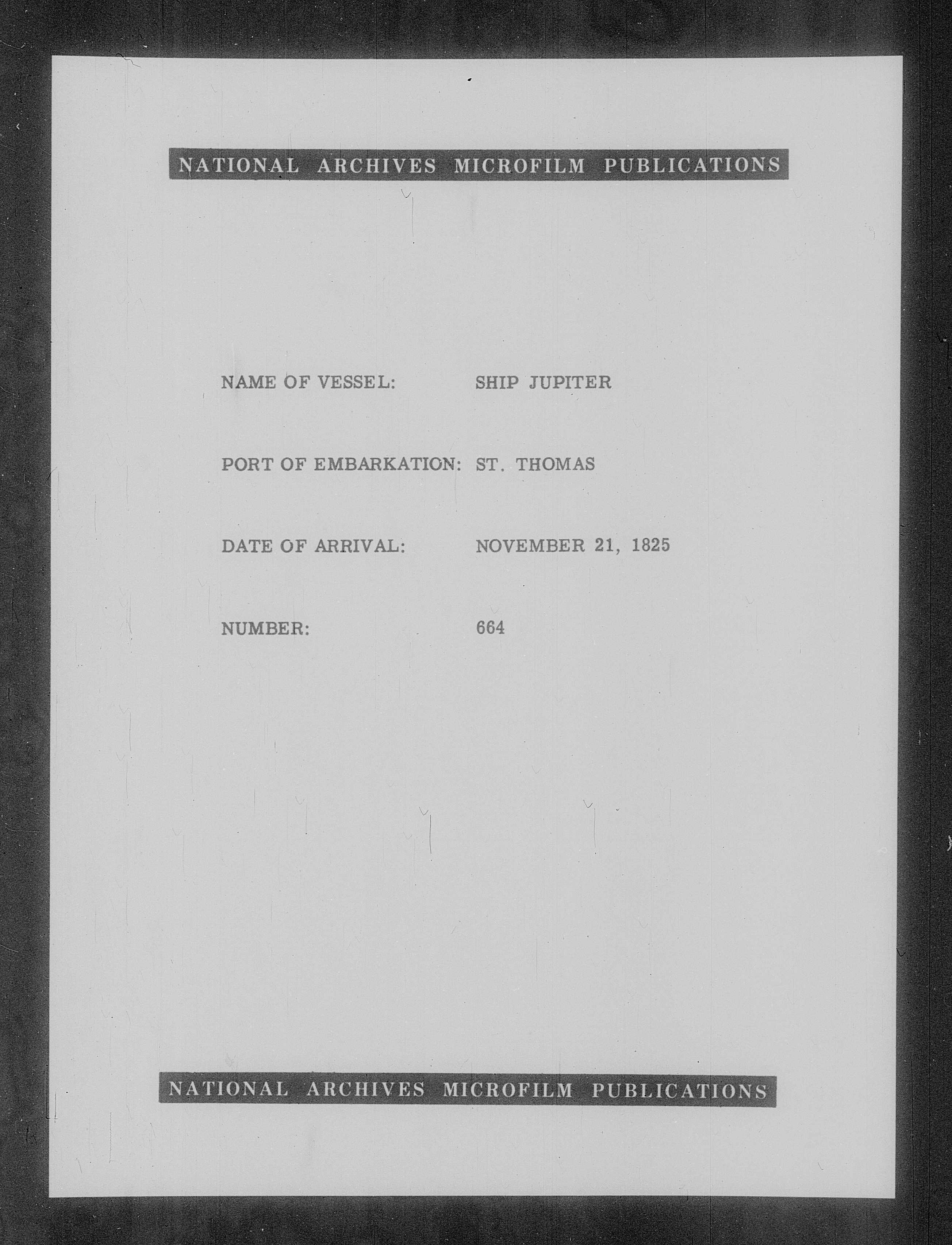 NATIONAL ARCHIVES MICROFILM PUBLICATIONS

NAME OF VESSEL: SHIP JUPITER

PORT OF EMBARKATION: ST. THOMAS

DATE OF ARRIVAL: NOVEMBER 21, 1825

NUMBER: 664

NATIONAL ARCHIVES MICROFILM PUBLICATIONS